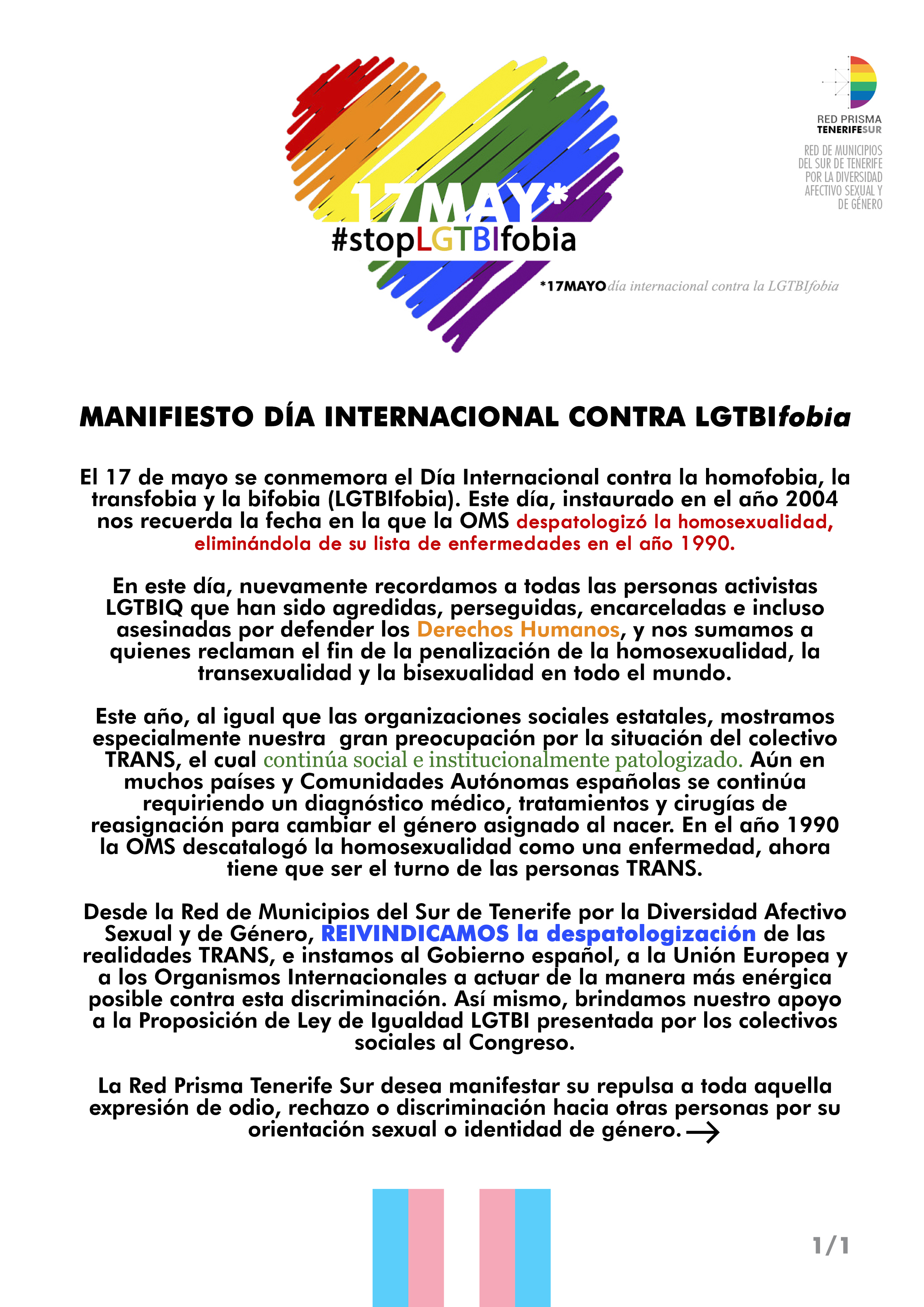 17MAY*
#stopLGTBIfobia

*17MAYO día internacional contra la LGTBIfobia

RED PRISMA
TENERIFESUR

RED DE MUNICIPIOS DEL SUR DE TENERIFE POR LA DIVERSIDAD AFECTIVO SEXUAL Y DE GÉNERO

MANIFIESTO DÍA INTERNACIONAL CONTRA LGTBIfobia

El 17 de mayo se conmemora el Día Internacional contra la homofobia, la transfobia y la bifobia (LGTBIfobia). Este día, instaurado en el año 2004 nos recuerda la fecha en la que la OMS despatologizó la homosexualidad, eliminándola de su lista de enfermedades en el año 1990.

En este día, nuevamente recordamos a todas las personas activistas LGTBIQ que han sido agredidas, perseguidas, encarceladas e incluso asesinadas por defender los Derechos Humanos, y nos sumamos a quienes reclaman el fin de la penalización de la homosexualidad, la transexualidad y la bisexualidad en todo el mundo.

Este año, al igual que las organizaciones sociales estatales, mostramos especialmente nuestra gran preocupación por la situación del colectivo TRANS, el cual continúa social e institucionalmente patologizado. Aún en muchos países y Comunidades Autónomas españolas se continúa requiriendo un diagnóstico médico, tratamientos y cirugías de reasignación para cambiar el género asignado al nacer. En el año 1990 la OMS descatalogó la homosexualidad como una enfermedad, ahora tiene que ser el turno de las personas TRANS.

Desde la Red de Municipios del Sur de Tenerife por la Diversidad Afectivo Sexual y de Género, REIVINDICAMOS la despatologización de las realidades TRANS, e instamos al Gobierno español, a la Unión Europea y a los Organismos Internacionales a actuar de la manera más enérgica posible contra esta discriminación. Así mismo, brindamos nuestro apoyo a la Proposición de Ley de Igualdad LGTBI presentada por los colectivos sociales al Congreso.

La Red Prisma Tenerife Sur desea manifestar su repulsa a toda aquella expresión de odio, rechazo o discriminación hacia otras personas por su orientación sexual o identidad de género.

1/1